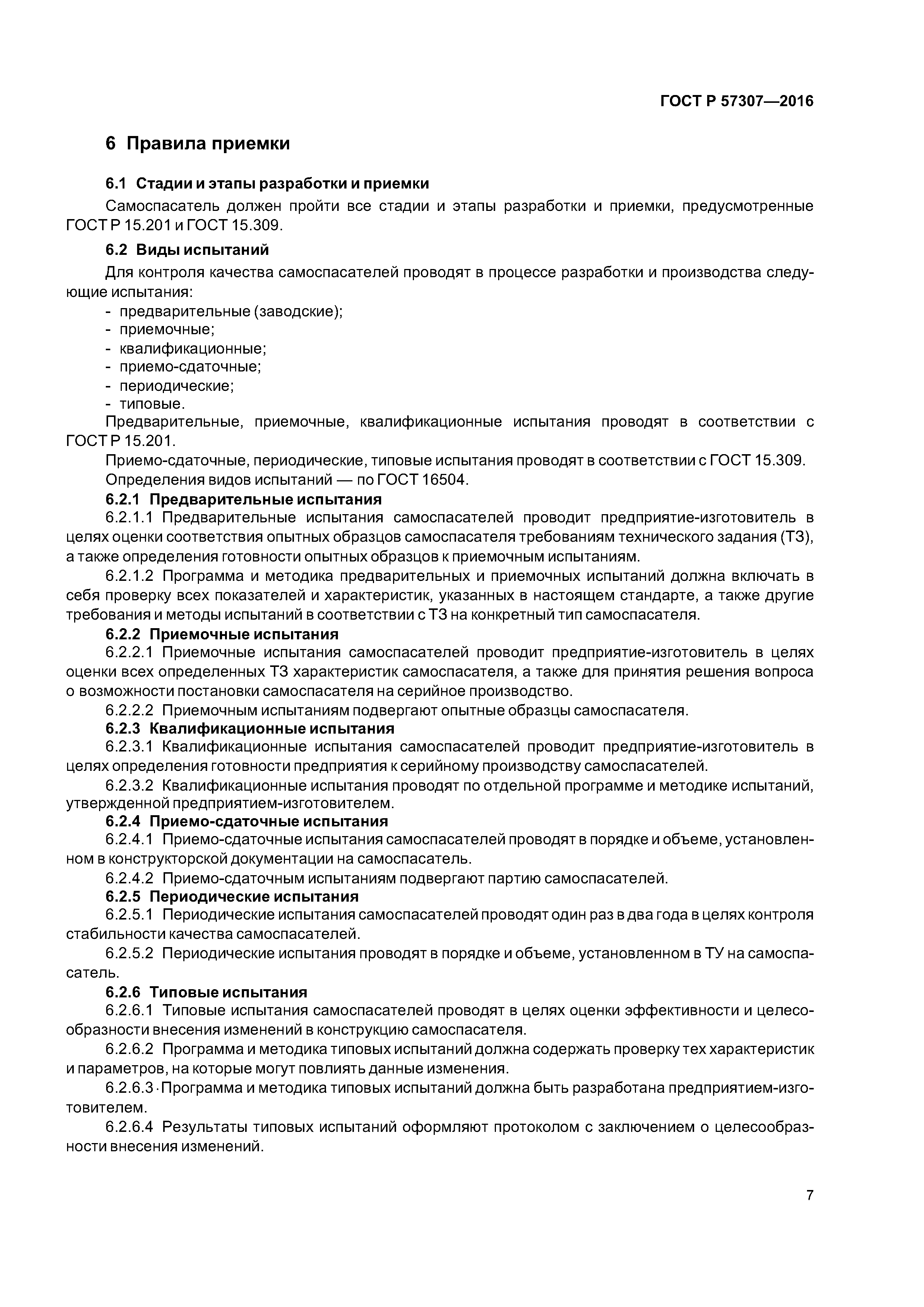 ГОСТ Р 57307—2016

6 Правила приемки

6.1 Стадии и этапы разработки и приемки

Самоспасатель должен пройти все стадии и этапы разработки и приемки, предусмотренные ГОСТ Р 15.201 и ГОСТ 15.309.

6.2 Виды испытаний

Для контроля качества самоспасателей проводят в процессе разработки и производства следующие испытания:

- предварительные (заводские);
- приемочные;
- квалификационные;
- приемо-сдаточные;
- периодические;
- типовые.

Предварительные, приемочные, квалификационные испытания проводят в соответствии с ГОСТ Р 15.201.

Приемо-сдаточные, периодические, типовые испытания проводят в соответствии с ГОСТ 15.309.

Определения видов испытаний — по ГОСТ 16504.

6.2.1 Предварительные испытания

6.2.1.1 Предварительные испытания самоспасателей проводит предприятие-изготовитель в целях оценки соответствия опытных образцов самоспасателя требованиям технического задания (ТЗ), а также определения готовности опытных образцов к приемочным испытаниям.

6.2.1.2 Программа и методика предварительных и приемочных испытаний должна включать в себя проверку всех показателей и характеристик, указанных в настоящем стандарте, а также другие требования и методы испытаний в соответствии с ТЗ на конкретный тип самоспасателя.

6.2.2 Приемочные испытания

6.2.2.1 Приемочные испытания самоспасателей проводит предприятие-изготовитель в целях оценки всех определенных ТЗ характеристик самоспасателя, а также для принятия решения вопроса о возможности постановки самоспасателя на серийное производство.

6.2.2.2 Приемочным испытаниям подвергают опытные образцы самоспасателя.

6.2.3 Квалификационные испытания

6.2.3.1 Квалификационные испытания самоспасателей проводит предприятие-изготовитель в целях определения готовности предприятия к серийному производству самоспасателей.

6.2.3.2 Квалификационные испытания проводят по отдельной программе и методике испытаний, утвержденной предприятием-изготовителем.

6.2.4 Приемо-сдаточные испытания

6.2.4.1 Приемо-сдаточные испытания самоспасателей проводят в порядке и объеме, установленном в конструкторской документации на самоспасатель.

6.2.4.2 Приемо-сдаточным испытаниям подвергают партию самоспасателей.

6.2.5 Периодические испытания

6.2.5.1 Периодические испытания самоспасателей проводят один раз в два года в целях контроля стабильности качества самоспасателей.

6.2.5.2 Периодические испытания проводят в порядке и объеме, установленном в ТУ на самоспасатель.

6.2.6 Типовые испытания

6.2.6.1 Типовые испытания самоспасателей проводят в целях оценки эффективности и целесообразности внесения изменений в конструкцию самоспасателя.

6.2.6.2 Программа и методика типовых испытаний должна содержать проверку тех характеристик и параметров, на которые могут повлиять данные изменения.

6.2.6.3 Программа и методика типовых испытаний должна быть разработана предприятием-изготовителем.

6.2.6.4 Результаты типовых испытаний оформляют протоколом с заключением о целесообразности внесения изменений.

7